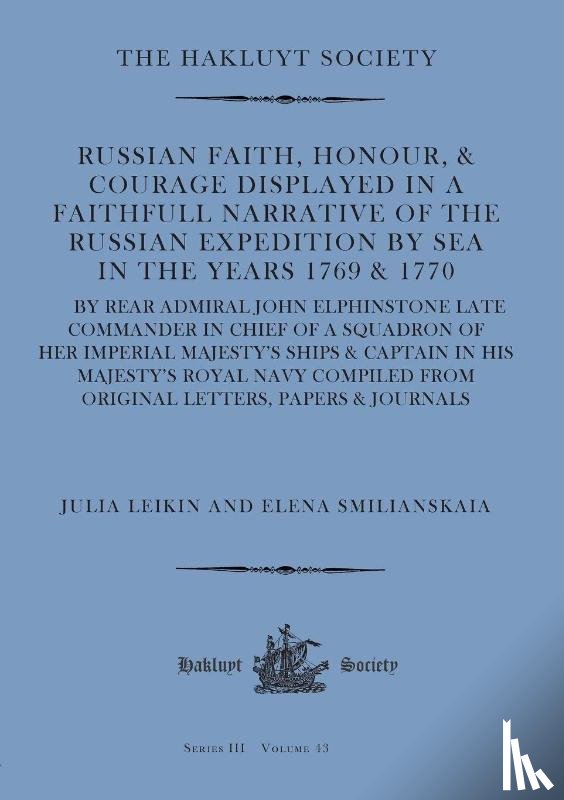 THE HAKLUYT SOCIETY

RUSSIAN FAITH, HONOUR, & COURAGE DISPLAYED IN A FAITHFULL NARRATIVE OF THE RUSSIAN EXPEDITION BY SEA IN THE YEARS 1769 & 1770

BY REAR ADMIRAL JOHN ELPHINSTONE LATE COMMANDER IN CHIEF OF A SQUADRON OF HER IMPERIAL MAJESTY'S SHIPS & CAPTAIN IN HIS MAJESTY'S ROYAL NAVY COMPILED FROM ORIGINAL LETTERS, PAPERS & JOURNALS

JULIA LEIKIN AND ELENA SMILIANSKAIA

Hakluyt Society

SERIES III VOLUME 43